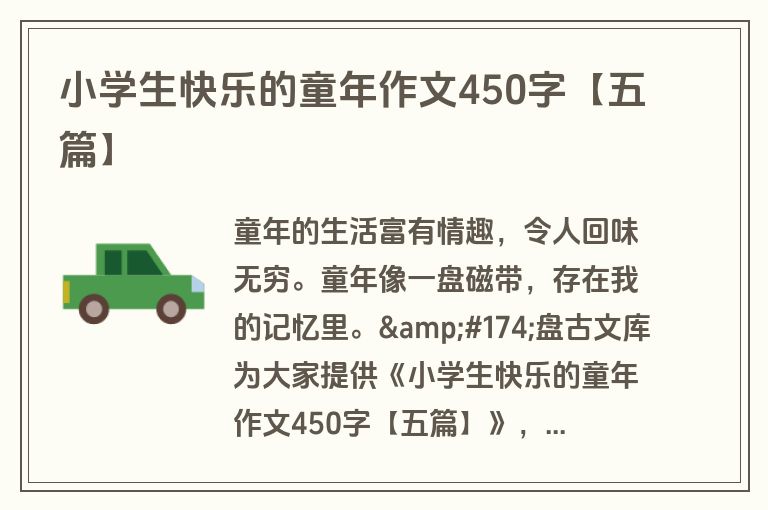 小学生快乐的童年作文450字【五篇】

童年的生活富有情趣，令人回味无穷。童年像一盘磁带，存在我的记忆里。&amp;#174;盘古文库为大家提供《小学生快乐的童年作文450字【五篇】》，...